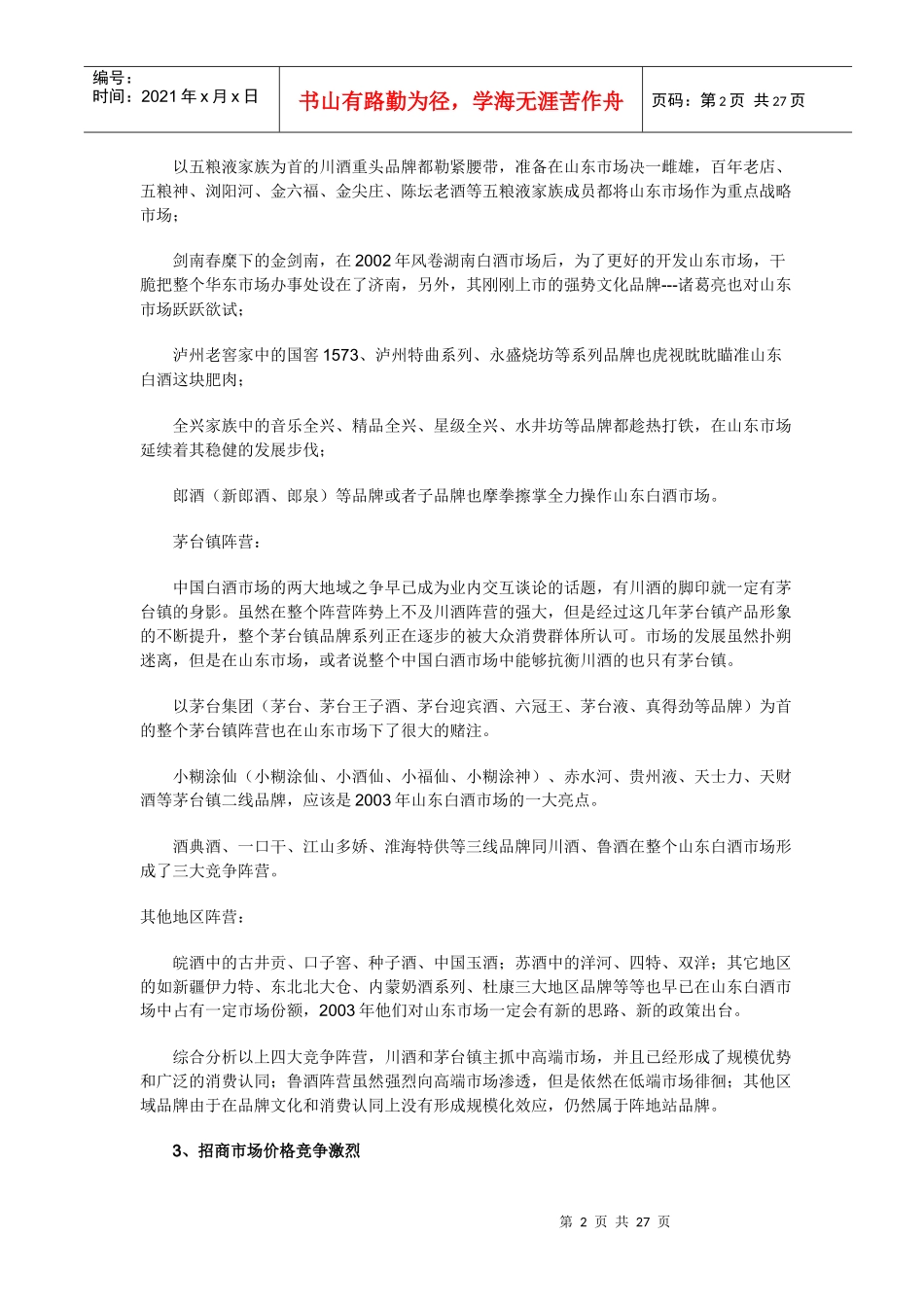 编号：
时间：2021年x月x日

书山有路勤为径，学海无涯苦作舟

页码：第2页 共27页

以五粮液家族为首的川酒重头品牌都勒紧腰带，准备在山东市场决一雌雄，百年老店、五粮神、浏阳河、金六福、金尖庄、陈坛老酒等五粮液家族成员都将山东市场作为重点战略市场；

剑南春麾下的金剑南，在2002年风卷湖南白酒市场后，为了更好的开发山东市场，干脆把整个华东市场办事处设在了济南，另外，其刚刚上市的强势文化品牌---诸葛亮也对山东市场跃跃欲试；

泸州老窖家中的国窖1573、泸州特曲系列、永盛烧坊等系列品牌也虎视眈眈瞄准山东白酒这块肥肉；

全兴家族中的音乐全兴、精品全兴、星级全兴、水井坊等品牌都趁热打铁，在山东市场延续着其稳健的发展步伐；

郎酒（新郎酒、郎泉）等品牌或者子品牌也摩拳擦掌全力操作山东白酒市场。

茅台镇阵营：

中国白酒市场的两大地域之争早已成为业内交互谈论的话题，有川酒的脚印就一定有茅台镇的身影。虽然在整个阵营阵势上不及川酒阵营的强大，但是经过这几年茅台镇产品形象的不断提升，整个茅台镇品牌系列正在逐步的被大众消费群体所认可。市场的发展虽然扑朔迷离，但是在山东市场，或者说整个中国白酒市场中能够抗衡川酒的也只有茅台镇。

以茅台集团（茅台、茅台王子酒、茅台迎宾酒、六冠王、茅台液、真得劲等品牌）为首的整个茅台镇阵营也在山东市场下了很大的赌注。

小糊涂仙（小糊涂仙、小酒仙、小福仙、小糊涂神）、赤水河、贵州液、天士力、天财酒等茅台镇二线品牌，应该是2003年山东白酒市场的一大亮点。

酒典酒、一口干、江山多娇、淮海特供等三线品牌同川酒、鲁酒在整个山东白酒市场形成了三大竞争阵营。

其他地区阵营：

皖酒中的古井贡、口子窖、种子酒、中国玉酒；苏酒中的洋河、四特、双洋；其它地区的如新疆伊力特、东北北大仓、内蒙奶酒系列、杜康三大地区品牌等等也早已在山东白酒市场中占有一定市场份额，2003年他们对山东市场一定会有新的思路、新的政策出台。

综合分析以上四大竞争阵营，川酒和茅台镇主抓中高端市场，并且已经形成了规模优势和广泛的消费认同；鲁酒阵营虽然强烈向高端市场渗透，但是依然在低端市场徘徊；其他区域品牌由于在品牌文化和消费认同上没有形成规模化效应，仍然属于阵地站品牌。

3、招商市场价格竞争激烈

第 2 页 共 27 页